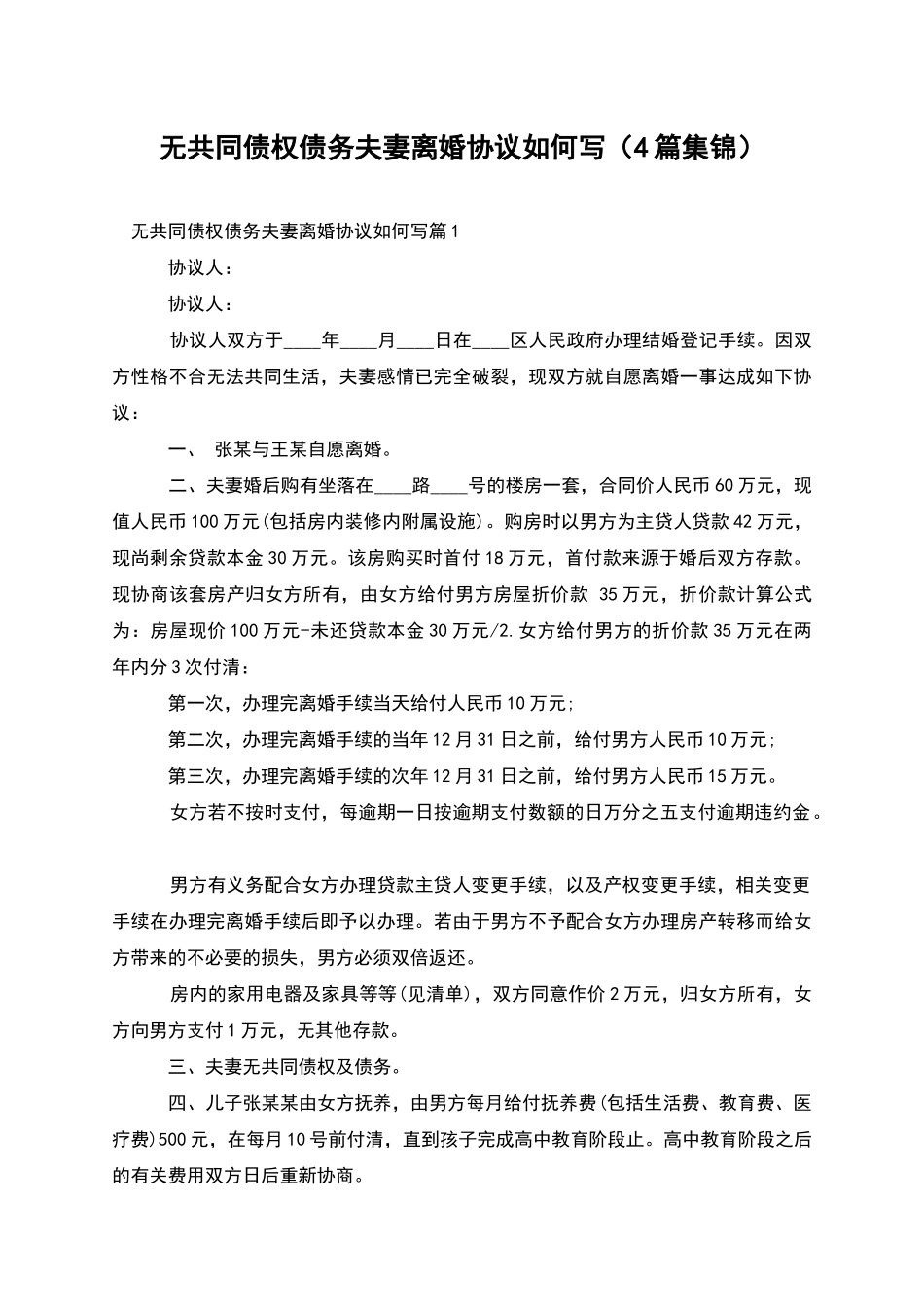 无共同债权债务夫妻离婚协议如何写（4篇集锦）

无共同债权债务夫妻离婚协议如何写篇1

协议人：

协议人：

协议人双方于____年____月____日在____区人民政府办理结婚登记手续。因双方性格不合无法共同生活，夫妻感情已完全破裂，现双方就自愿离婚一事达成如下协议：

一、 张某与王某自愿离婚。

二、夫妻婚后购有坐落在____路____号的楼房一套，合同价人民币60万元，现值人民币100万元(包括房内装修内附属设施)。购房时以男方为主贷人贷款42万元，现尚剩余贷款本金30万元。该房购买时首付18万元，首付款来源于婚后双方存款。现协商该套房产归女方所有，由女方给付男方房屋折价款 35万元，折价款计算公式为：房屋现价100万元-未还贷款本金30万元/2.女方给付男方的折价款35万元在两年内分3次付清：

第一次，办理完离婚手续当天给付人民币10万元;

第二次，办理完离婚手续的当年12月31日之前，给付男方人民币10万元;

第三次，办理完离婚手续的次年12月31日之前，给付男方人民币15万元。

女方若不按时支付，每逾期一日按逾期支付数额的日万分之五支付逾期违约金。

男方有义务配合女方办理贷款主贷人变更手续，以及产权变更手续，相关变更手续在办理完离婚手续后即予以办理。若由于男方不予配合女方办理房产转移而给女方带来的不必要的损失，男方必须双倍返还。

房内的家用电器及家具等等(见清单)，双方同意作价2万元，归女方所有，女方向男方支付1万元，无其他存款。

三、夫妻无共同债权及债务。

四、儿子张某某由女方抚养，由男方每月给付抚养费(包括生活费、教育费、医疗费)500元，在每月10号前付清，直到孩子完成高中教育阶段止。高中教育阶段之后的有关费用双方日后重新协商。